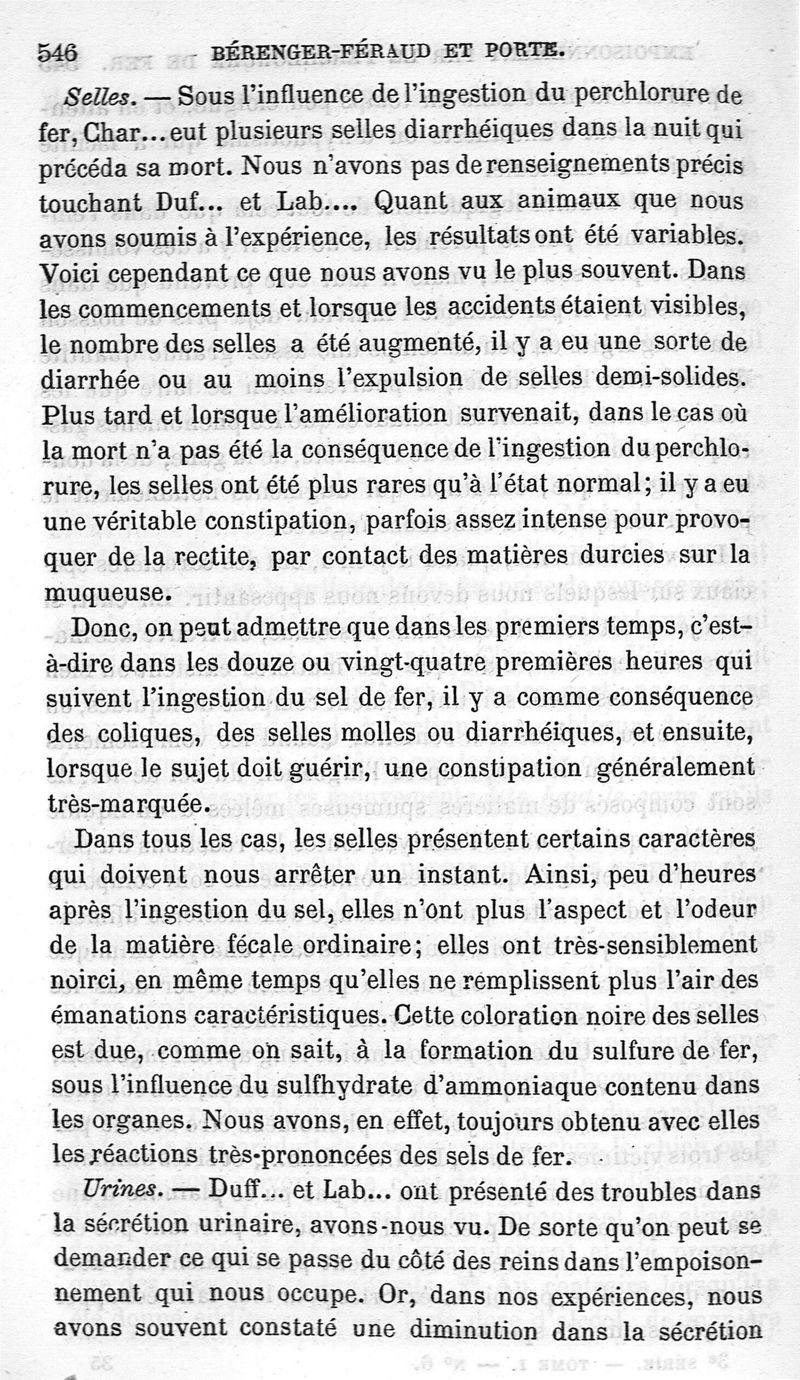 546 BÉRENGER-FÉRAUD ET PORTE.

Selles. — Sous l'influence de l'ingestion du perchlorure de fer, Char... eut plusieurs selles diarrhéiques dans la nuit qui précéda sa mort. Nous n'avons pas de renseignements précis touchant Duf... et Lab.... Quant aux animaux que nous avons soumis à l'expérience, les résultats ont été variables. Voici cependant ce que nous avons vu le plus souvent. Dans les commencements et lorsque les accidents étaient visibles, le nombre des selles a été augmenté, il y a eu une sorte de diarrhée ou au moins l'expulsion de selles demi-solides. Plus tard et lorsque l'amélioration survenait, dans le cas où la mort n'a pas été la conséquence de l'ingestion du perchlorure, les selles ont été plus rares qu'à l'état normal; il y a eu une véritable constipation, parfois assez intense pour provoquer de la rectite, par contact des matières durcies sur la muqueuse.

Donc, on peut admettre que dans les premiers temps, c'est-à-dire dans les douze ou vingt-quatre premières heures qui suivent l'ingestion du sel de fer, il y a comme conséquence des coliques, des selles molles ou diarrhéiques, et ensuite, lorsque le sujet doit guérir, une constipation généralement très-marquée.

Dans tous les cas, les selles présentent certains caractères qui doivent nous arrêter un instant. Ainsi, peu d'heures après l'ingestion du sel, elles n'ont plus l'aspect et l'odeur de la matière fécale ordinaire; elles ont très-sensiblement noirci, en même temps qu'elles ne remplissent plus l'air des émanations caractéristiques. Cette coloration noire des selles est due, comme on sait, à la formation du sulfure de fer, sous l'influence du sulfhydrate d'ammoniaque contenu dans les organes. Nous avons, en effet, toujours obtenu avec elles les réactions très-prononcées des sels de fer.

Urines. — Duff... et Lab... ont présenté des troubles dans la sécrétion urinaire, avons-nous vu. De sorte qu'on peut se demander ce qui se passe du côté des reins dans l'empoisonnement qui nous occupe. Or, dans nos expériences, nous avons souvent constaté une diminution dans la sécrétion